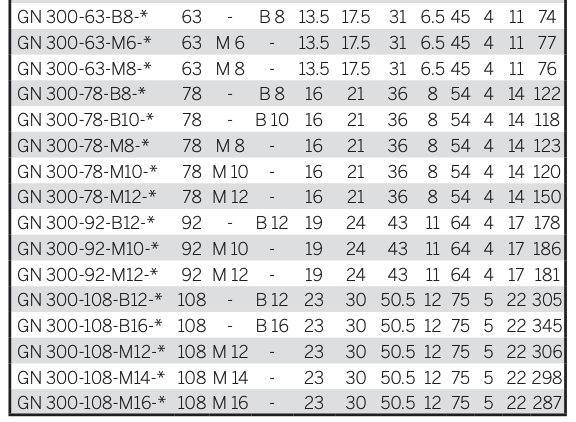 | GN 300-63-B8-* | 63 | - | B 8 | 13.5 | 17.5 | 31 | 6.5 | 45 | 4 | 11 | 74 |
|---|---|---|---|---|---|---|---|---|---|---|---|
| GN 300-63-M6-* | 63 | M 6 | - | 13.5 | 17.5 | 31 | 6.5 | 45 | 4 | 11 | 77 |
| GN 300-63-M8-* | 63 | M 8 | - | 13.5 | 17.5 | 31 | 6.5 | 45 | 4 | 11 | 76 |
| GN 300-78-B8-* | 78 | - | B 8 | 16 | 21 | 36 | 8 | 54 | 4 | 14 | 122 |
| GN 300-78-B10-* | 78 | - | B 10 | 16 | 21 | 36 | 8 | 54 | 4 | 14 | 118 |
| GN 300-78-M8-* | 78 | M 8 | - | 16 | 21 | 36 | 8 | 54 | 4 | 14 | 123 |
| GN 300-78-M10-* | 78 | M 10 | - | 16 | 21 | 36 | 8 | 54 | 4 | 14 | 120 |
| GN 300-78-M12-* | 78 | M 12 | - | 16 | 21 | 36 | 8 | 54 | 4 | 14 | 150 |
| GN 300-92-B12-* | 92 | - | B 12 | 19 | 24 | 43 | 11 | 64 | 4 | 17 | 178 |
| GN 300-92-M10-* | 92 | M 10 | - | 19 | 24 | 43 | 11 | 64 | 4 | 17 | 186 |
| GN 300-92-M12-* | 92 | M 12 | - | 19 | 24 | 43 | 11 | 64 | 4 | 17 | 181 |
| GN 300-108-B12-* | 108 | - | B 12 | 23 | 30 | 50.5 | 12 | 75 | 5 | 22 | 305 |
| GN 300-108-B16-* | 108 | - | B 16 | 23 | 30 | 50.5 | 12 | 75 | 5 | 22 | 345 |
| GN 300-108-M12-* | 108 | M 12 | - | 23 | 30 | 50.5 | 12 | 75 | 5 | 22 | 306 |
| GN 300-108-M14-* | 108 | M 14 | - | 23 | 30 | 50.5 | 12 | 75 | 5 | 22 | 298 |
| GN 300-108-M16-* | 108 | M 16 | - | 23 | 30 | 50.5 | 12 | 75 | 5 | 22 | 287 |